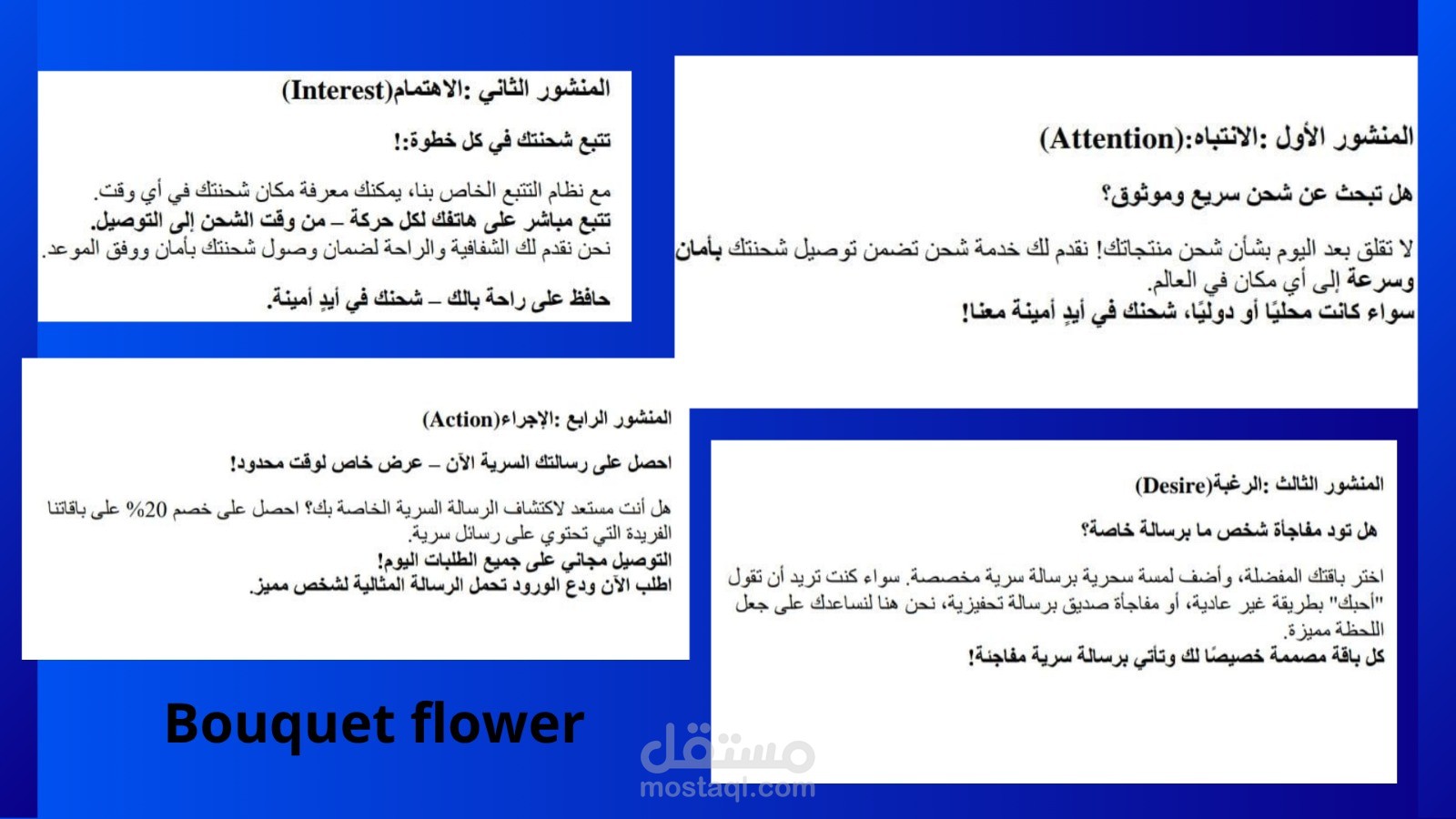 المنشور الأول :الانتباه:(Attention)

هل تبحث عن شحن سريع وموثوق؟

لا تقلق بعد اليوم بشأن شحن منتجاتك! نقدم لك خدمة شحن تضمن توصيل شحنتك بأمان وسرعة إلى أي مكان في العالم.
سواء كانت محليًا أو دوليًا، شحنك في أيدٍ أمينة معنا!

المنشور الثاني :الاهتمام(Interest)

تتبع شحنتك في كل خطوة:!

مع نظام التتبع الخاص بنا، يمكنك معرفة مكان شحنتك في أي وقت.
تتبع مباشر على هاتفك لكل حركة – من وقت الشحن إلى التوصيل.
نحن نقدم لك الشفافية والراحة لضمان وصول شحنتك بأمان ووفق الموعد.

حافظ على راحة بالك – شحنك في أيدٍ أمينة.

المنشور الثالث :الرغبة(Desire)

هل تود مفاجأة شخص ما برسالة خاصة؟

اختر باقتك المفضلة، وأضف لمسة سحرية برسالة سرية مخصصة. سواء كنت تريد أن تقول "أحبك" بطريقة غير عادية، أو مفاجأة صديق برسالة تحفيزية، نحن هنا لنساعدك على جعل اللحظة مميزة.
كل باقة مصممة خصيصًا لك وتأتي برسالة سرية مفاجئة!

المنشور الرابع :الإجراء(Action)

احصل على رسالتك السرية الآن – عرض خاص لوقت محدود!

هل أنت مستعد لاكتشاف الرسالة السرية الخاصة بك؟ احصل على خصم 20% على باقاتنا الفريدة التي تحتوي على رسائل سرية.
التوصيل مجاني على جميع الطلبات اليوم!
اطلب الآن ودع الورود تحمل الرسالة المثالية لشخص مميز.

Bouquet flower

مستقل
mostaql.com